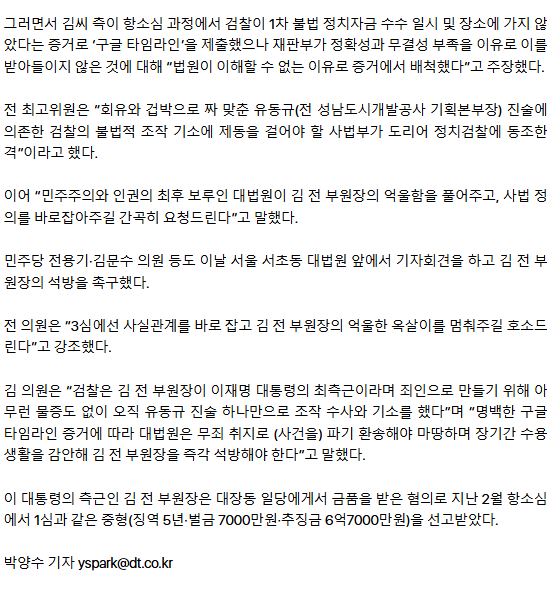 그러면서 김씨 측이 항소심 과정에서 검찰이 1차 불법 정치자금 수수 일시 및 장소에 가지 않았다는 증거로 '구글 타임라인'을 제출했으나 재판부가 정확성과 무결성 부족을 이유로 이를 받아들이지 않은 것에 대해 "법원이 이해할 수 없는 이유로 증거에서 배척했다"고 주장했다.

전 최고위원은 "회유와 겁박으로 짜 맞춘 유동규(전 성남도시개발공사 기획본부장) 진술에 의존한 검찰의 불법적 조작 기소에 제동을 걸어야 할 사법부가 도리어 정치검찰에 동조한 격"이라고 했다.

이어 "민주주의와 인권의 최후 보루인 대법원이 김 전 부원장의 억울함을 풀어주고, 사법 정의를 바로잡아주길 간곡히 요청드린다"고 말했다.

민주당 전용기·김문수 의원 등도 이날 서울 서초동 대법원 앞에서 기자회견을 하고 김 전 부원장의 석방을 촉구했다.

전 의원은 "3심에선 사실관계를 바로 잡고 김 전 부원장의 억울한 옥살이를 멈춰주길 호소드린다"고 강조했다.

김 의원은 "검찰은 김 전 부원장이 이재명 대통령의 최측근이라며 죄인으로 만들기 위해 아무런 물증도 없이 오직 유동규 진술 하나만으로 조작 수사와 기소를 했다"며 "명백한 구글 타임라인 증거에 따라 대법원은 무죄 취지로 (사건을) 파기 환송해야 마땅하며 장기간 수용 생활을 감안해 김 전 부원장을 즉각 석방해야 한다"고 말했다.

이 대통령의 측근인 김 전 부원장은 대장동 일당에게서 금품을 받은 혐의로 지난 2월 항소심에서 1심과 같은 중형(징역 5년·벌금 7000만원·추징금 6억7000만원)을 선고받았다.

박양수 기자 yspark@dt.co.kr